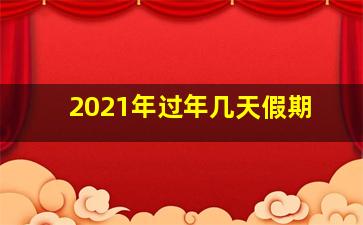 2021年过年几天假期